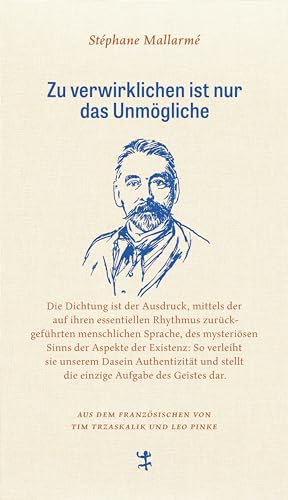 Stéphane Mallarmé

Zu verwirklichen ist nur das Unmögliche

Die Dichtung ist der Ausdruck, mittels der auf ihren essentiellen Rhythmus zurückgeführten menschlichen Sprache, des mysteriösen Sinns der Aspekte der Existenz: So verleiht sie unserem Dasein Authentizität und stellt die einzige Aufgabe des Geistes dar.

AUS DEM FRANZÖSISCHEN VON TIM TRZASKALIK UND LEO PINKE